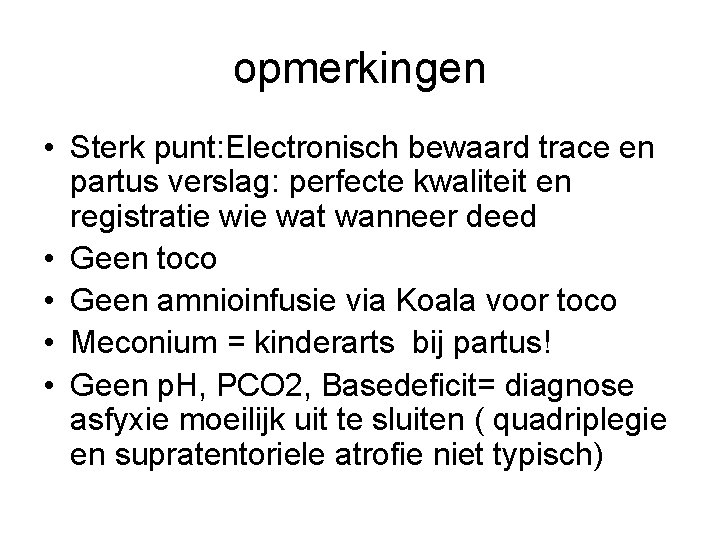 opmerkingen

• Sterk punt:Electronisch bewaard trace en partus verslag: perfecte kwaliteit en registratie wie wat wanneer deed
• Geen toco
• Geen amnioinfusie via Koala voor toco
• Meconium = kinderarts bij partus!
• Geen pH, PCO2, Basedeficit= diagnose asfyxie moeilijk uit te sluiten ( quadriplegie en supratentoriele atrofie niet typisch)